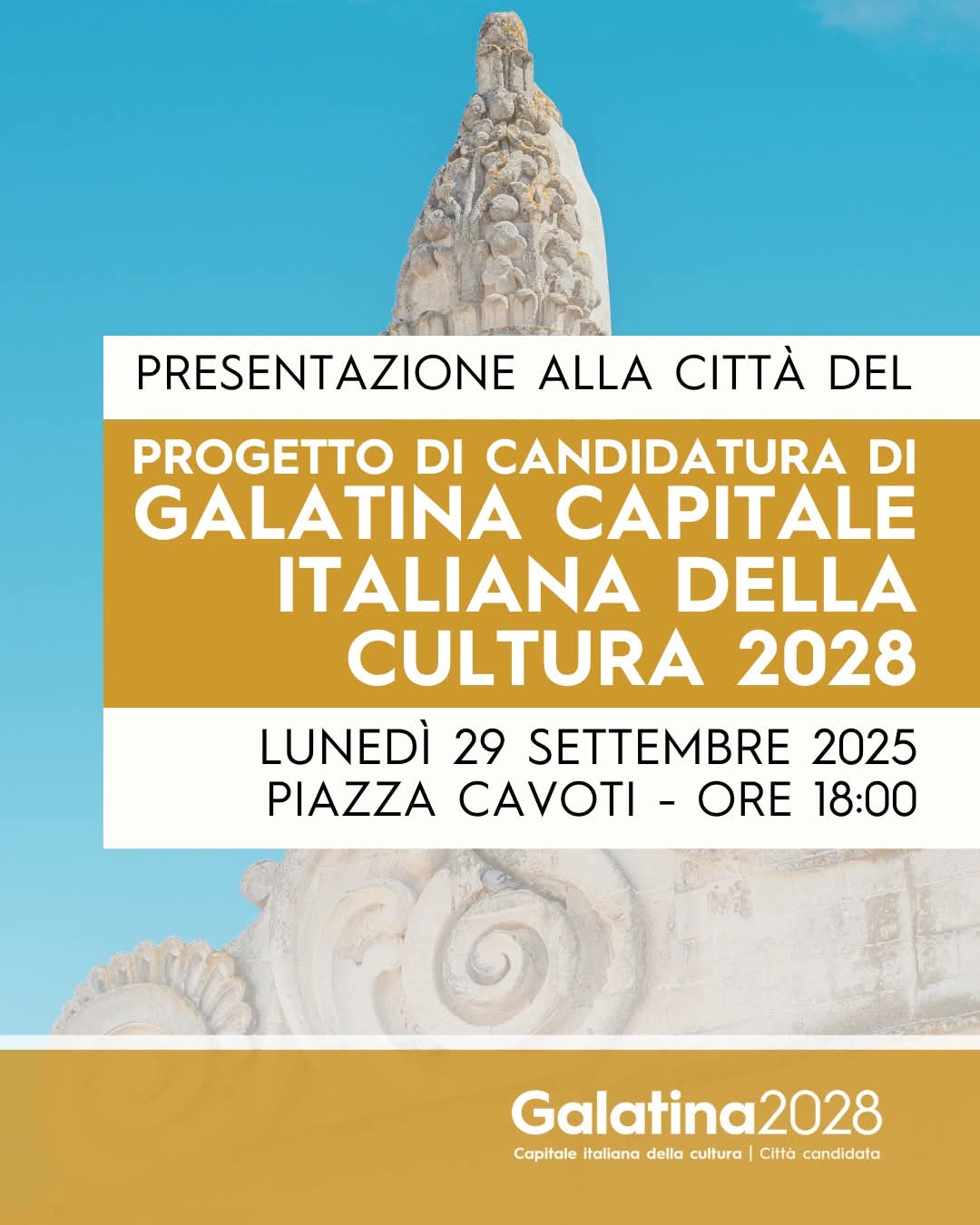 PRESENTAZIONE ALLA CITTÀ DEL

PROGETTO DI CANDIDATURA DI GALATINA CAPITALE ITALIANA DELLA CULTURA 2028

LUNEDÌ 29 SETTEMBRE 2025
PIAZZA CAVOTI - ORE 18:00

Galatina2028
Capitale italiana della cultura | Città candidata